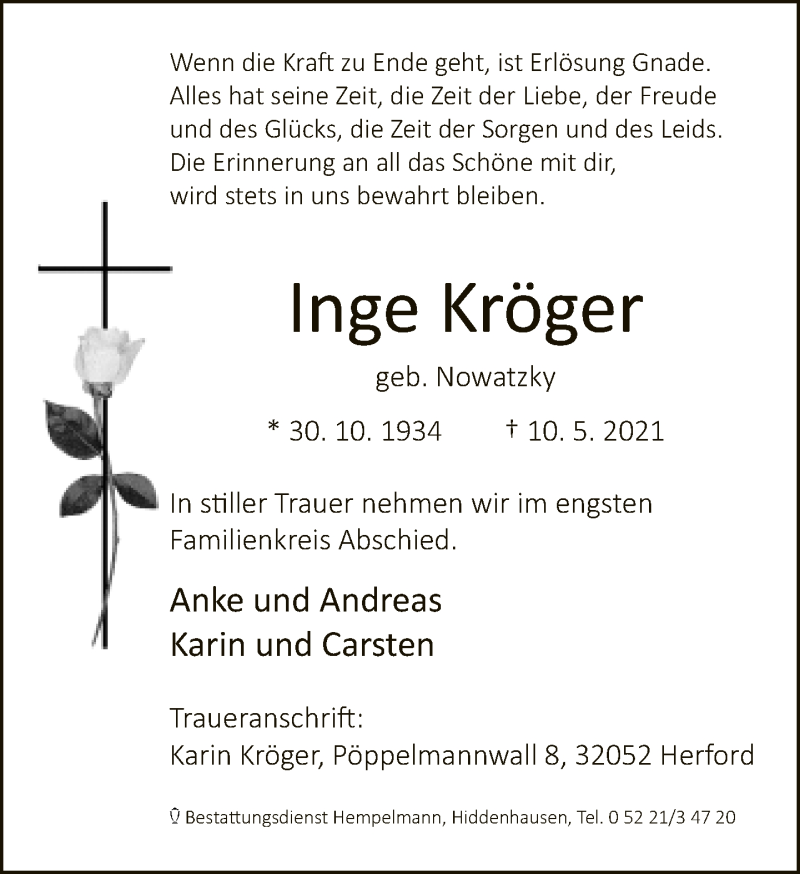 Wenn die Kraft zu Ende geht, ist Erlösung Gnade. Alles hat seine Zeit, die Zeit der Liebe, der Freude und des Glücks, die Zeit der Sorgen und des Leids. Die Erinnerung an all das Schöne mit dir, wird stets in uns bewahrt bleiben.

Inge Kröger

geb. Nowatzky

* 30. 10. 1934 † 10. 5. 2021

In stiller Trauer nehmen wir im engsten Familienkreis Abschied.

Anke und Andreas
Karin und Carsten

Traueranschrift:
Karin Kröger, Pöppelmannwall 8, 32052 Herford

Bestattungsdienst Hempelmann, Hiddenhausen, Tel. 0 52 21/3 47 20